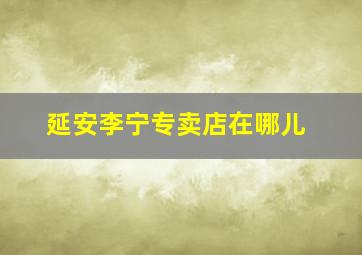 延安李宁专卖店在哪儿